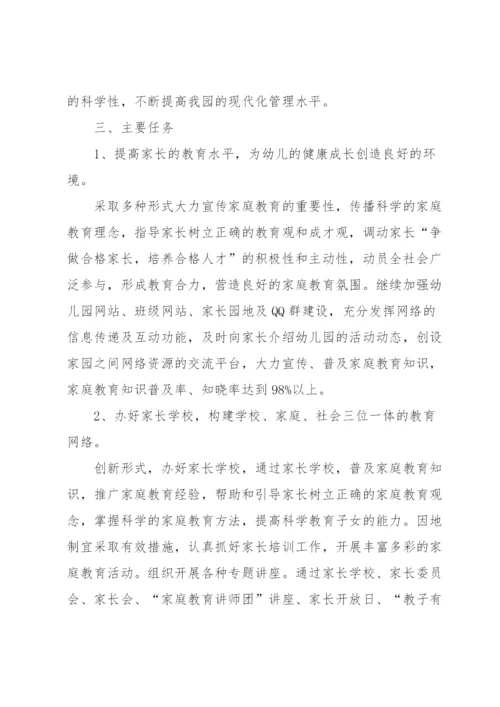 的科学性，不断提高我园的现代化管理水平。

三、主要任务

1、提高家长的教育水平，为幼儿的健康成长创造良好的环境。

采取多种形式大力宣传家庭教育的重要性，传播科学的家庭教育理念，指导家长树立正确的教育观和成才观，调动家长“争做合格家长，培养合格人才”的积极性和主动性，动员全社会广泛参与，形成教育合力，营造良好的家庭教育氛围。继续加强幼儿园网站、班级网站、家长园地及QQ群建设，充分发挥网络的信息传递及互动功能，及时向家长介绍幼儿园的活动动态，创设家园之间网络资源的交流平台，大力宣传、普及家庭教育知识，家庭教育知识普及率、知晓率达到98%以上。

2、办好家长学校，构建学校、家庭、社会三位一体的教育网络。

创新形式，办好家长学校，通过家长学校，普及家庭教育知识，推广家庭教育经验，帮助和引导家长树立正确的家庭教育观念，掌握科学的家庭教育方法，提高科学教育子女的能力。因地制宜采取有效措施，认真抓好家长培训工作，开展丰富多彩的家庭教育活动。组织开展各种专题讲座。通过家长学校、家长委员会、家长会、“家庭教育讲师团”讲座、家长开放日、“教子有